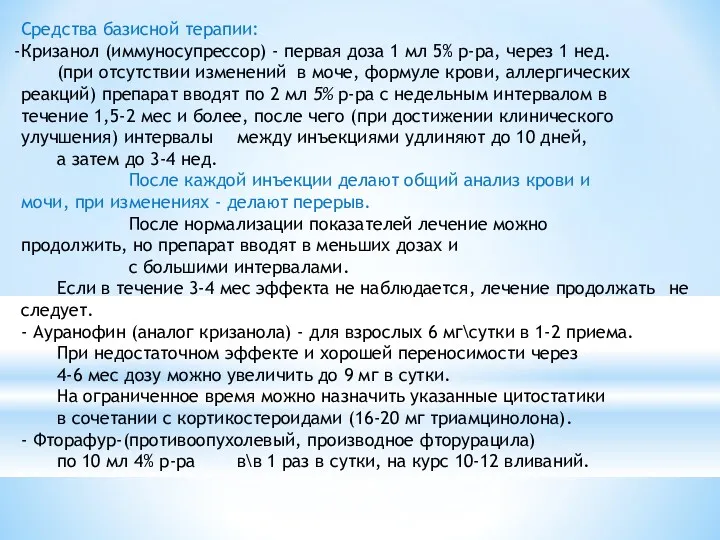 Средства базисной терапии:
-Кризанол (иммуносупрессор) - первая доза 1 мл 5% р-ра, через 1 нед. (при отсутствии изменений в моче, формуле крови, аллергических реакций) препарат вводят по 2 мл 5% р-ра с недельным интервалом в течение 1,5-2 мес и более, после чего (при достижении клинического улучшения) интервалы между инъекциями удлиняют до 10 дней, а затем до 3-4 нед.

После каждой инъекции делают общий анализ крови и мочи, при изменениях - делают перерыв.

После нормализации показателей лечение можно продолжить, но препарат вводят в меньших дозах и с большими интервалами.

Если в течение 3-4 мес эффекта не наблюдается, лечение продолжать не следует.
- Ауранофин (аналог кризанола) - для взрослых 6 мг\сутки в 1-2 приема.
При недостаточном эффекте и хорошей переносимости через 4-6 мес дозу можно увеличить до 9 мг в сутки.
На ограниченное время можно назначить указанные цитостатики в сочетании с кортикостероидами (16-20 мг триамцинолона).
- Фторафур-(противоопухолевый, производное фторурацила) по 10 мл 4% р-ра в\в 1 раз в сутки, на курс 10-12 вливаний.